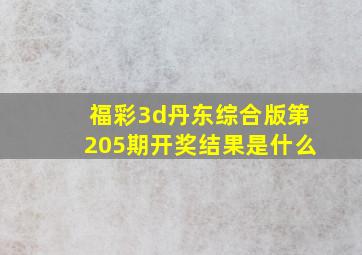 福彩3d丹东综合版第205期开奖结果是什么